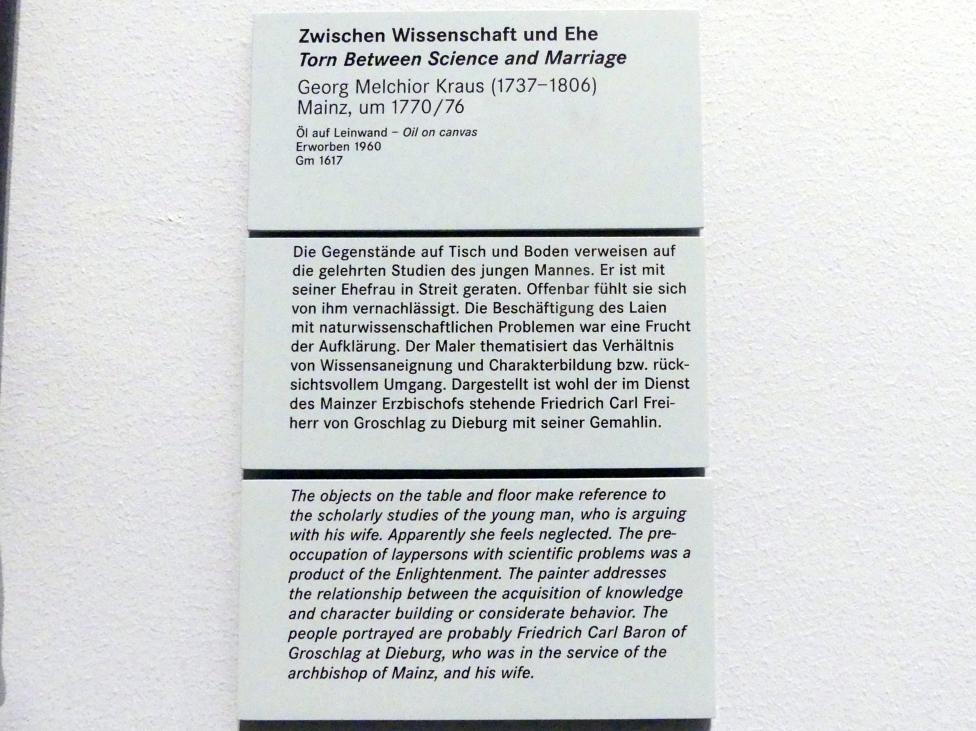 Zwischen Wissenschaft und Ehe
Torn Between Science and Marriage
Georg Melchior Kraus (1737–1806)
Mainz, um 1770/76

Öl auf Leinwand – Oil on canvas
Erworben 1960
Gm 1617

Die Gegenstände auf Tisch und Boden verweisen auf die gelehrten Studien des jungen Mannes. Er ist mit seiner Ehefrau in Streit geraten. Offenbar fühlt sie sich von ihm vernachlässigt. Die Beschäftigung des Laien mit naturwissenschaftlichen Problemen war eine Frucht der Aufklärung. Der Maler thematisiert das Verhältnis von Wissensaneignung und Charakterbildung bzw. rücksichtsvollem Umgang. Dargestellt ist wohl der im Dienst des Mainzer Erzbischofs stehende Friedrich Carl Freiherr von Groschlag zu Dieburg mit seiner Gemahlin.

The objects on the table and floor make reference to the scholarly studies of the young man, who is arguing with his wife. Apparently she feels neglected. The preoccupation of laypersons with scientific problems was a product of the Enlightenment. The painter addresses the relationship between the acquisition of knowledge and character building or considerate behavior. The people portrayed are probably Friedrich Carl Baron of Groschlag at Dieburg, who was in the service of the archbishop of Mainz, and his wife.